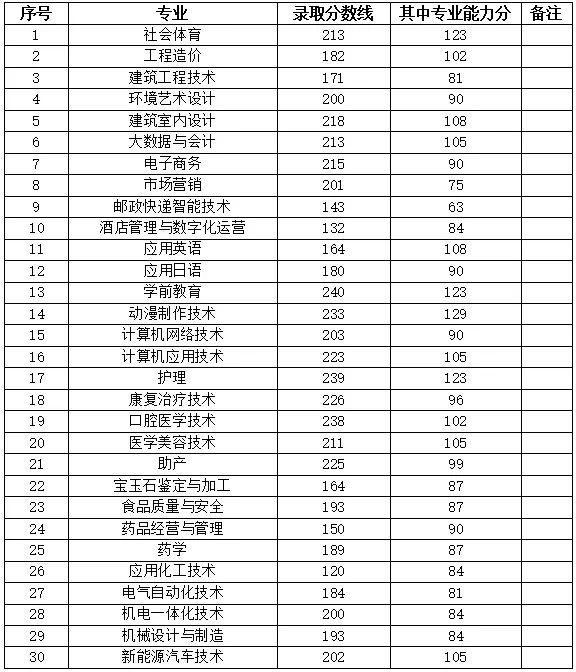 | 序号 | 专业 | 录取分数线 | 其中专业能力分 | 备注 |
|---|---|---|---|---|
| 1 | 社会体育 | 213 | 123 | |
| 2 | 工程造价 | 182 | 102 | |
| 3 | 建筑工程技术 | 171 | 81 | |
| 4 | 环境艺术设计 | 200 | 90 | |
| 5 | 建筑室内设计 | 218 | 108 | |
| 6 | 大数据与会计 | 213 | 105 | |
| 7 | 电子商务 | 215 | 90 | |
| 8 | 市场营销 | 201 | 75 | |
| 9 | 邮政快递智能技术 | 143 | 63 | |
| 10 | 酒店管理与数字化运营 | 132 | 84 | |
| 11 | 应用英语 | 164 | 108 | |
| 12 | 应用日语 | 180 | 90 | |
| 13 | 学前教育 | 240 | 123 | |
| 14 | 动漫制作技术 | 233 | 129 | |
| 15 | 计算机网络技术 | 203 | 90 | |
| 16 | 计算机应用技术 | 223 | 105 | |
| 17 | 护理 | 239 | 123 | |
| 18 | 康复治疗技术 | 226 | 96 | |
| 19 | 口腔医学技术 | 238 | 102 | |
| 20 | 医学美容技术 | 211 | 105 | |
| 21 | 助产 | 225 | 99 | |
| 22 | 宝玉石鉴定与加工 | 164 | 87 | |
| 23 | 食品质量与安全 | 193 | 87 | |
| 24 | 药品经营与管理 | 150 | 90 | |
| 25 | 药学 | 189 | 87 | |
| 26 | 应用化工技术 | 120 | 84 | |
| 27 | 电气自动化技术 | 184 | 81 | |
| 28 | 机电一体化技术 | 200 | 84 | |
| 29 | 机械设计与制造 | 193 | 84 | |
| 30 | 新能源汽车技术 | 202 | 105 | |